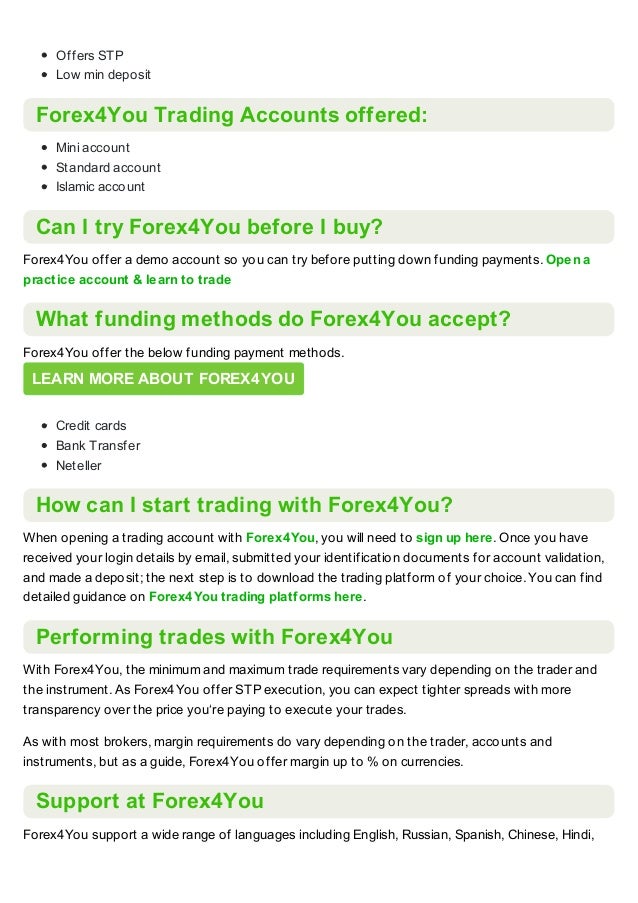 - Offers STP
- Low min deposit

Forex4You Trading Accounts offered:

- Mini account
- Standard account
- Islamic account

Can I try Forex4You before I buy?

Forex4You offer a demo account so you can try before putting down funding payments. Open a practice account & learn to trade

What funding methods do Forex4You accept?

Forex4You offer the below funding payment methods.

LEARN MORE ABOUT FOREX4YOU

- Credit cards
- Bank Transfer
- Neteller

How can I start trading with Forex4You?

When opening a trading account with Forex4You, you will need to sign up here. Once you have received your login details by email, submitted your identification documents for account validation, and made a deposit; the next step is to download the trading platform of your choice. You can find detailed guidance on Forex4You trading platforms here.

Performing trades with Forex4You

With Forex4You, the minimum and maximum trade requirements vary depending on the trader and the instrument. As Forex4You offer STP execution, you can expect tighter spreads with more transparency over the price you're paying to execute your trades.

As with most brokers, margin requirements do vary depending on the trader, accounts and instruments, but as a guide, Forex4You offer margin up to % on currencies.

Support at Forex4You

Forex4You support a wide range of languages including English, Russian, Spanish, Chinese, Hindi,